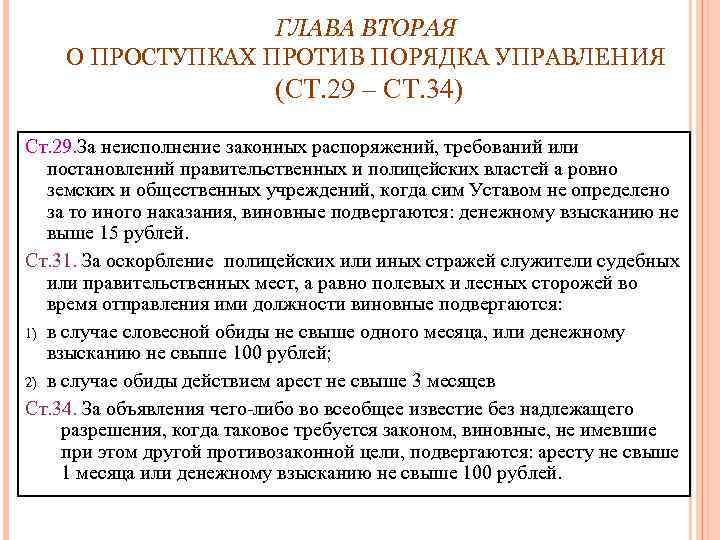 ГЛАВА ВТОРАЯ
О ПРОСТУПКАХ ПРОТИВ ПОРЯДКА УПРАВЛЕНИЯ
(СТ.29 – СТ.34)

Ст.29.За неисполнение законных распоряжений, требований или постановлений правительственных и полицейских властей а ровно земских и общественных учреждений, когда сим Уставом не определено за то иного наказания, виновные подвергаются: денежному взысканию не выше 15 рублей.

Ст.31. За оскорбление полицейских или иных стражей служители судебных или правительственных мест, а равно полевых и лесных сторожей во время отправления ими должности виновные подвергаются:

1) в случае словесной обиды не свыше одного месяца, или денежному взысканию не свыше 100 рублей;

2) в случае обиды действием арест не свыше 3 месяцев

Ст.34. За объявления чего-либо во всеобщее известие без надлежащего разрешения, когда таковое требуется законом, виновные, не имевшие при этом другой противозаконной цели, подвергаются: аресту не свыше 1 месяца или денежному взысканию не свыше 100 рублей.